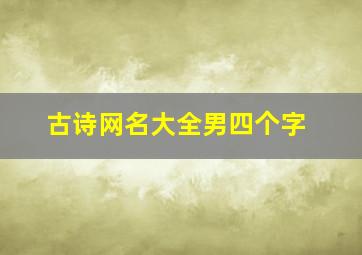 古诗网名大全男四个字